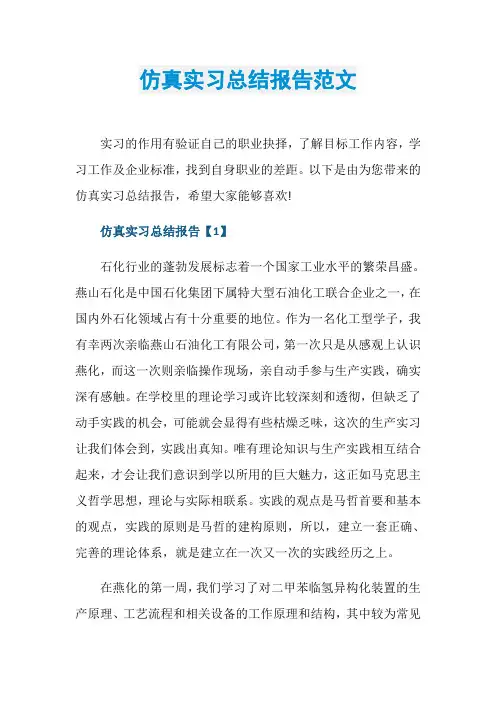 仿真实习总结报告范文

实习的作用有验证自己的职业抉择，了解目标工作内容，学习工作及企业标准，找到自身职业的差距。以下是由为您带来的仿真实习总结报告，希望大家能够喜欢!

仿真实习总结报告【1】

石化行业的蓬勃发展标志着一个国家工业水平的繁荣昌盛。燕山石化是中国石化集团下属特大型石油化工联合企业之一，在国内外石化领域占有十分重要的地位。作为一名化工型学子，我有幸两次亲临燕山石油化工有限公司，第一次只是从感观上认识燕化，而这一次则亲临操作现场，亲自动手参与生产实践，确实深有感触。在学校里的理论学习或许比较深刻和透彻，但缺乏了动手实践的机会，可能就会显得有些枯燥乏味，这次的生产实习让我们体会到，实践出真知。唯有理论知识与生产实践相互结合起来，才会让我们意识到学以所用的巨大魅力，这正如马克思主义哲学思想，理论与实际相联系。实践的观点是马哲首要和基本的观点，实践的原则是马哲的建构原则，所以，建立一套正确、完善的理论体系，就是建立在一次又一次的实践经历之上。

在燕化的第一周，我们学习了对二甲苯临氢异构化装置的生产原理、工艺流程和相关设备的工作原理和结构，其中较为常见